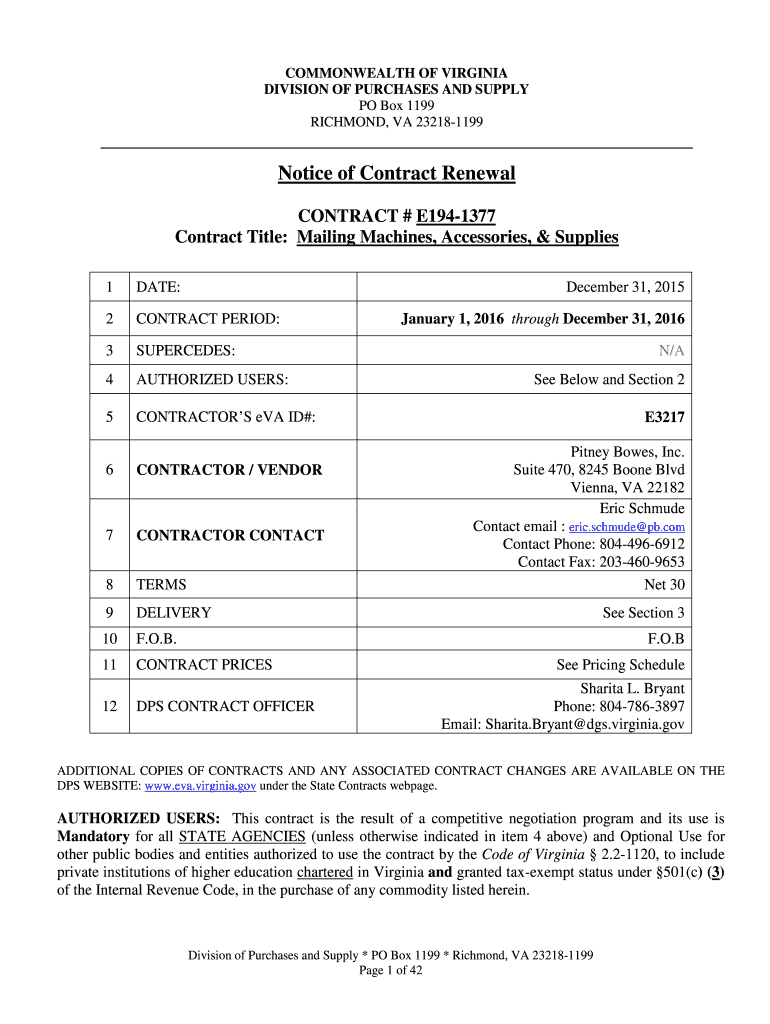 COMMONWEALTH OF VIRGINIA
DIVISION OF PURCHASES AND SUPPLY
PO Box 1199
RICHMOND, VA 23218-1199

Notice of Contract Renewal

CONTRACT # E194-1377
Contract Title: Mailing Machines, Accessories, & Supplies

| 1 | DATE: | December 31, 2015 |
|---|---|---|
| 2 | CONTRACT PERIOD: | January 1, 2016 through December 31, 2016 |
| 3 | SUPERCEDES: | N/A |
| 4 | AUTHORIZED USERS: | See Below and Section 2 |
| 5 | CONTRACTOR'S eVA ID#: | E3217 |
| 6 | CONTRACTOR / VENDOR | Pitney Bowes, Inc. Suite 470, 8245 Boone Blvd Vienna, VA 22182 |
| 7 | CONTRACTOR CONTACT | Eric Schmude Contact email : eric.schmude@pb.com Contact Phone: 804-496-6912 Contact Fax: 203-460-9653 |
| 8 | TERMS | Net 30 |
| 9 | DELIVERY | See Section 3 |
| 10 | F.O.B. | F.O.B |
| 11 | CONTRACT PRICES | See Pricing Schedule |
| 12 | DPS CONTRACT OFFICER | Sharita L. Bryant Phone: 804-786-3897 Email: Sharita.Bryant@dgs.virginia.gov |

ADDITIONAL COPIES OF CONTRACTS AND ANY ASSOCIATED CONTRACT CHANGES ARE AVAILABLE ON THE DPS WEBSITE: www.eva.virginia.gov under the State Contracts webpage.

AUTHORIZED USERS: This contract is the result of a competitive negotiation program and its use is Mandatory for all STATE AGENCIES (unless otherwise indicated in item 4 above) and Optional Use for other public bodies and entities authorized to use the contract by the Code of Virginia § 2.2-1120, to include private institutions of higher education chartered in Virginia and granted tax-exempt status under §501(c) (3) of the Internal Revenue Code, in the purchase of any commodity listed herein.

Division of Purchases and Supply * PO Box 1199 * Richmond, VA 23218-1199
Page 1 of 42